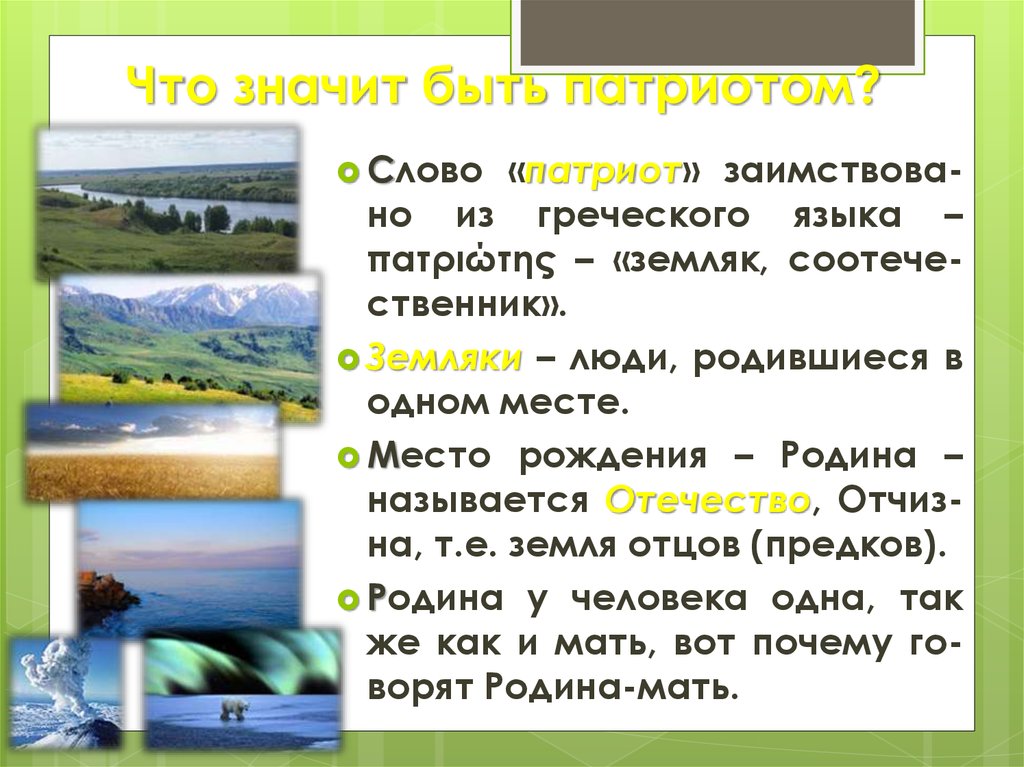 Что значит быть патриотом?

Слово «патриот» заимствовано из греческого языка – πατριώτης – «земляк, соотечественник».

Земляки – люди, родившиеся в одном месте.

Место рождения – Родина – называется Отечество, Отчизна, т.е. земля отцов (предков).

Родина у человека одна, так же как и мать, вот почему говорят Родина-мать.